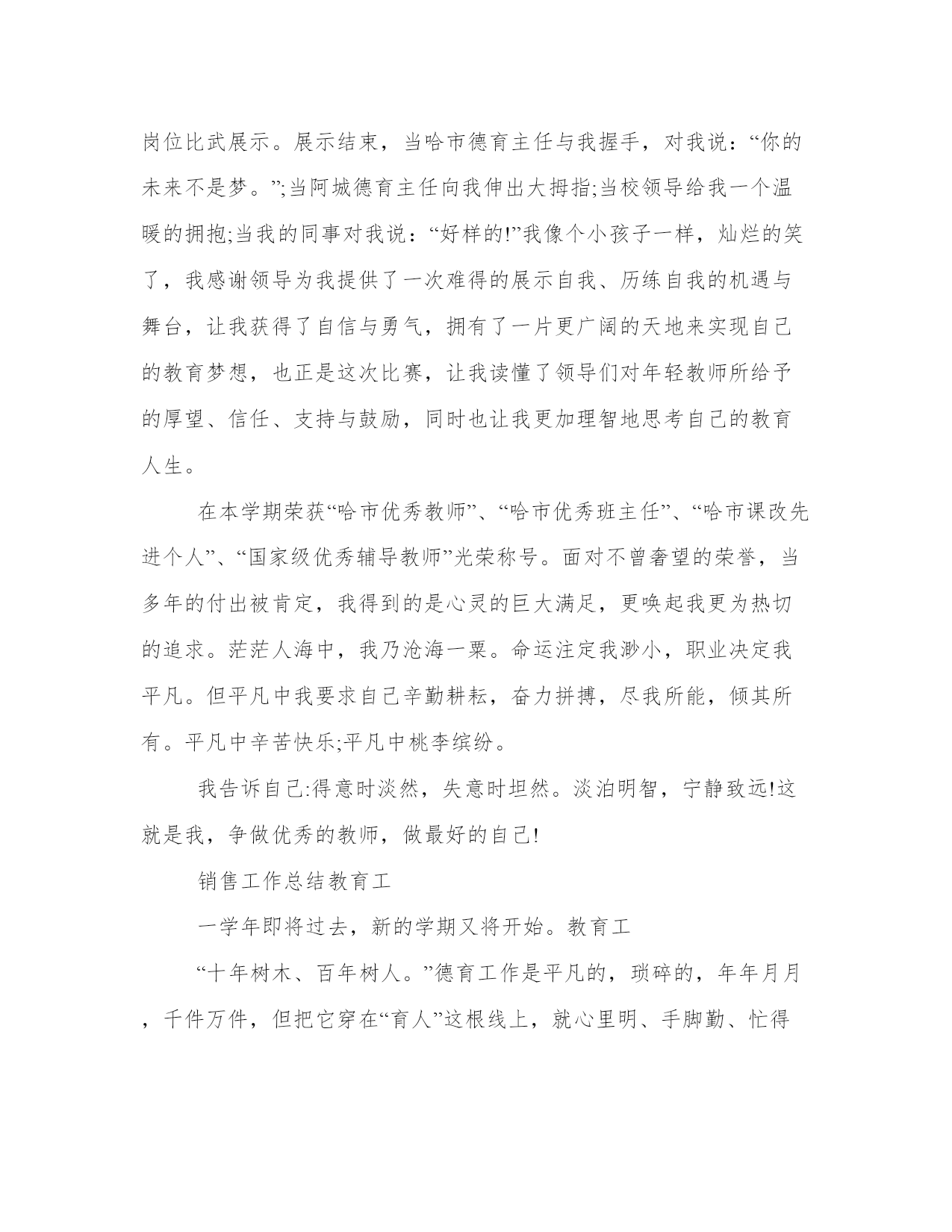 岗位比武展示。展示结束，当哈市德育主任与我握手，对我说：“你的未来不是梦。”;当阿城德育主任向我伸出大拇指;当校领导给我一个温暖的拥抱;当我的同事对我说：“好样的!”我像个小孩子一样，灿烂的笑了，我感谢领导为我提供了一次难得的展示自我、历练自我的机遇与舞台，让我获得了自信与勇气，拥有了一片更广阔的天地来实现自己的教育梦想，也正是这次比赛，让我读懂了领导们对年轻教师所给予的厚望、信任、支持与鼓励，同时也让我更加理智地思考自己的教育人生。

在本学期荣获“哈市优秀教师”、“哈市优秀班主任”、“哈市课改先进个人”、“国家级优秀辅导教师”光荣称号。面对不曾奢望的荣誉，当多年的付出被肯定，我得到的是心灵的巨大满足，更唤起我更为热切的追求。茫茫人海中，我乃沧海一粟。命运注定我渺小，职业决定我平凡。但平凡中我要求自己辛勤耕耘，奋力拼搏，尽我所能，倾其所有。平凡中辛苦快乐;平凡中桃李缤纷。

我告诉自己:得意时淡然，失意时坦然。淡泊明智，宁静致远!这就是我，争做优秀的教师，做最好的自己!

销售工作总结教育工

一学年即将过去，新的学期又将开始。教育工

“十年树木、百年树人。”德育工作是平凡的，琐碎的，年年月月，千件万件，但把它穿在“育人”这根线上，就心里明、手脚勤、忙得